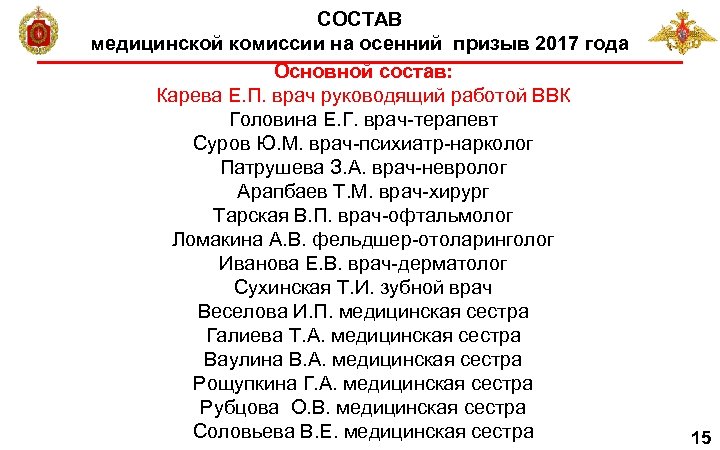 СОСТАВ
медицинской комиссии на осенний призыв 2017 года

Основной состав:
Карева Е.П. врач руководящий работой ВВК
Головина Е.Г. врач-терапевт
Суров Ю.М. врач-психиатр-нарколог
Патрушева З.А. врач-невролог
Арапбаев Т.М. врач-хирург
Тарская В.П. врач-офтальмолог
Ломакина А.В. фельдшер-отоларинголог
Иванова Е.В. врач-дерматолог
Сухинская Т.И. зубной врач
Веселова И.П. медицинская сестра
Галиева Т.А. медицинская сестра
Ваулина В.А. медицинская сестра
Рощупкина Г.А. медицинская сестра
Рубцова О.В. медицинская сестра
Соловьева В.Е. медицинская сестра

15